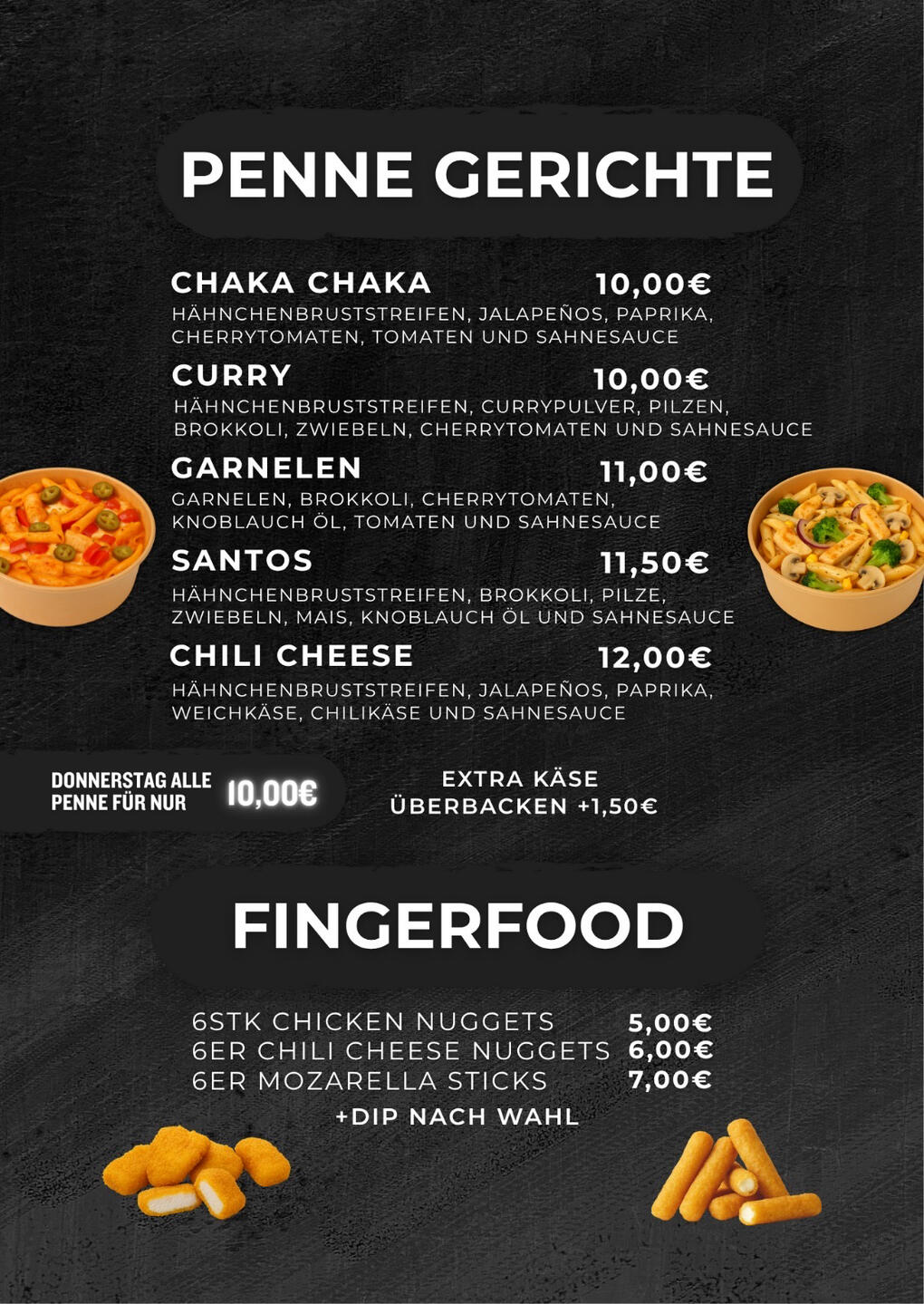 PENNE GERICHTE

CHAKA CHAKA 10,00€
HÄHNCHENBRUSTSTREIFEN, JALAPEÑOS, PAPRIKA, CHERRYTOMATEN, TOMATEN UND SAHNESAUCE

CURRY 10,00€
HÄHNCHENBRUSTSTREIFEN, CURRYPULVER, PILZEN, BROKKOLI, ZWIEBELN, CHERRYTOMATEN UND SAHNESAUCE

GARNELEN 11,00€
GARNELEN, BROKKOLI, CHERRYTOMATEN, KNOBLAUCH ÖL, TOMATEN UND SAHNESAUCE

SANTOS 11,50€
HÄHNCHENBRUSTSTREIFEN, BROKKOLI, PILZE, ZWIEBELN, MAIS, KNOBLAUCH ÖL UND SAHNESAUCE

CHILI CHEESE 12,00€
HÄHNCHENBRUSTSTREIFEN, JALAPEÑOS, PAPRIKA, WEICHKÄSE, CHILIKÄSE UND SAHNESAUCE

DONNERSTAG ALLE PENNE FÜR NUR 10,00€

EXTRA KÄSE ÜBERBACKEN +1,50€

FINGERFOOD

6STK CHICKEN NUGGETS 5,00€
6ER CHILI CHEESE NUGGETS 6,00€
6ER MOZARELLA STICKS 7,00€
+DIP NACH WAHL